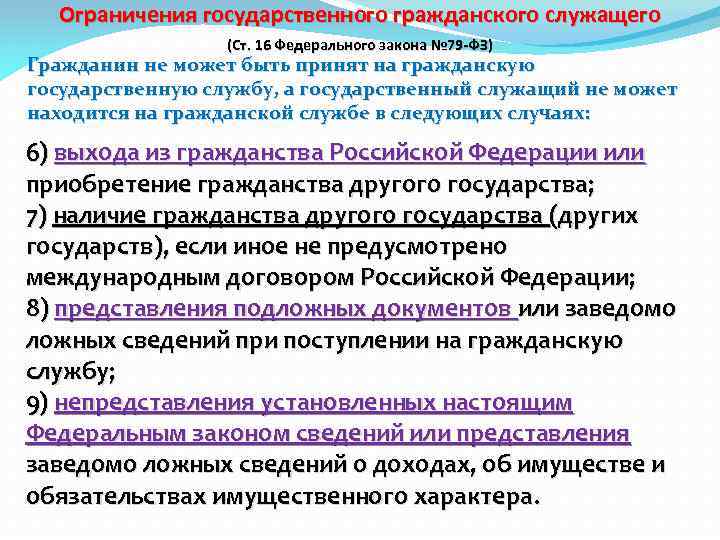 Ограничения государственного гражданского служащего

(Ст. 16 Федерального закона №79-ФЗ)

Гражданин не может быть принят на гражданскую государственную службу, а государственный служащий не может находится на гражданской службе в следующих случаях:

6) выхода из гражданства Российской Федерации или приобретение гражданства другого государства;
7) наличие гражданства другого государства (других государств), если иное не предусмотрено международным договором Российской Федерации;
8) представления подложных документов или заведомо ложных сведений при поступлении на гражданскую службу;
9) непредставления установленных настоящим Федеральным законом сведений или представления заведомо ложных сведений о доходах, об имуществе и обязательствах имущественного характера.